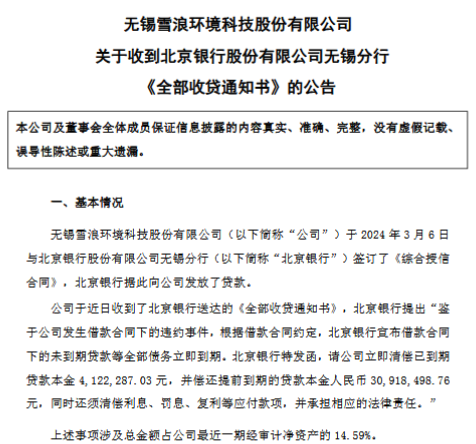 无锡雪浪环境科技股份有限公司
关于收到北京银行股份有限公司无锡分行
《全部收贷通知书》的公告

本公司及董事会全体成员保证信息披露的内容真实、准确、完整，没有虚假记载、误导性陈述或重大遗漏。

一、基本情况

无锡雪浪环境科技股份有限公司（以下简称“公司”）于 2024 年 3 月 6 日与北京银行股份有限公司无锡分行（以下简称“北京银行”）签订了《综合授信合同》，北京银行据此向公司发放了贷款。

公司于近日收到了北京银行送达的《全部收贷通知书》，北京银行提出“鉴于公司发生借款合同下的违约事件，根据借款合同约定，北京银行宣布借款合同下的未到期贷款等全部债务立即到期。北京银行特发函，请公司立即清偿已到期贷款本金 4,122,287.03 元，并偿还提前到期的贷款本金人民币 30,918,498.76 元，同时还须清偿利息、罚息、复利等应付款项，并承担相应的法律责任。”

上述事项涉及总金额占公司最近一期经审计净资产的 14.59%。